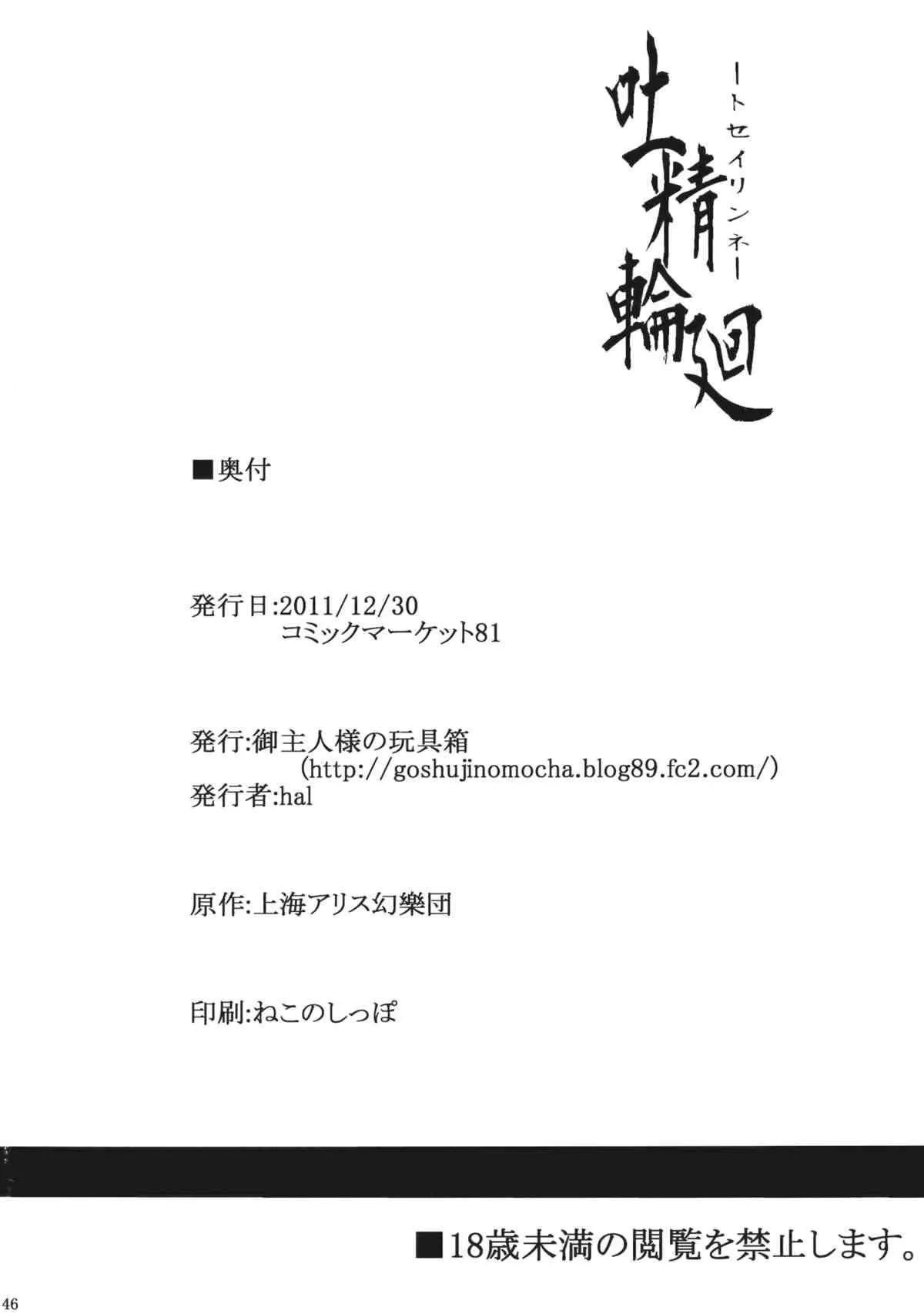 吐精輪廻

ートセイリンネー

■奥付

発行日:2011/12/30
コミックマーケット81

発行:御主人様の玩具箱
(http://goshujinomocha.blog89.fc2.com/)
発行者:hal

原作:上海アリス幻樂団

印刷:ねこのしっぽ

■18歳未満の閲覧を禁止します。

46